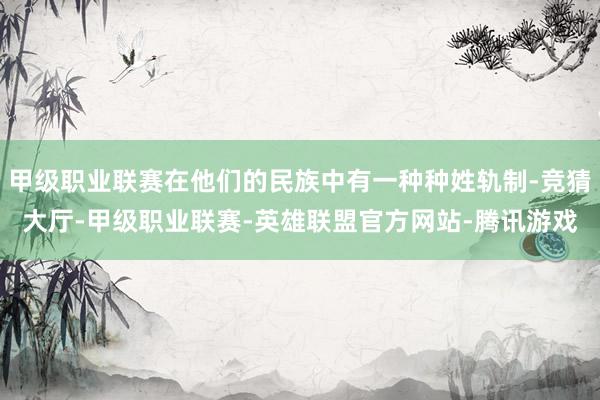 甲级职业联赛在他们的民族中有一种种姓轨制-竞猜大厅-甲级职业联赛-英雄联盟官方网站-腾讯游戏